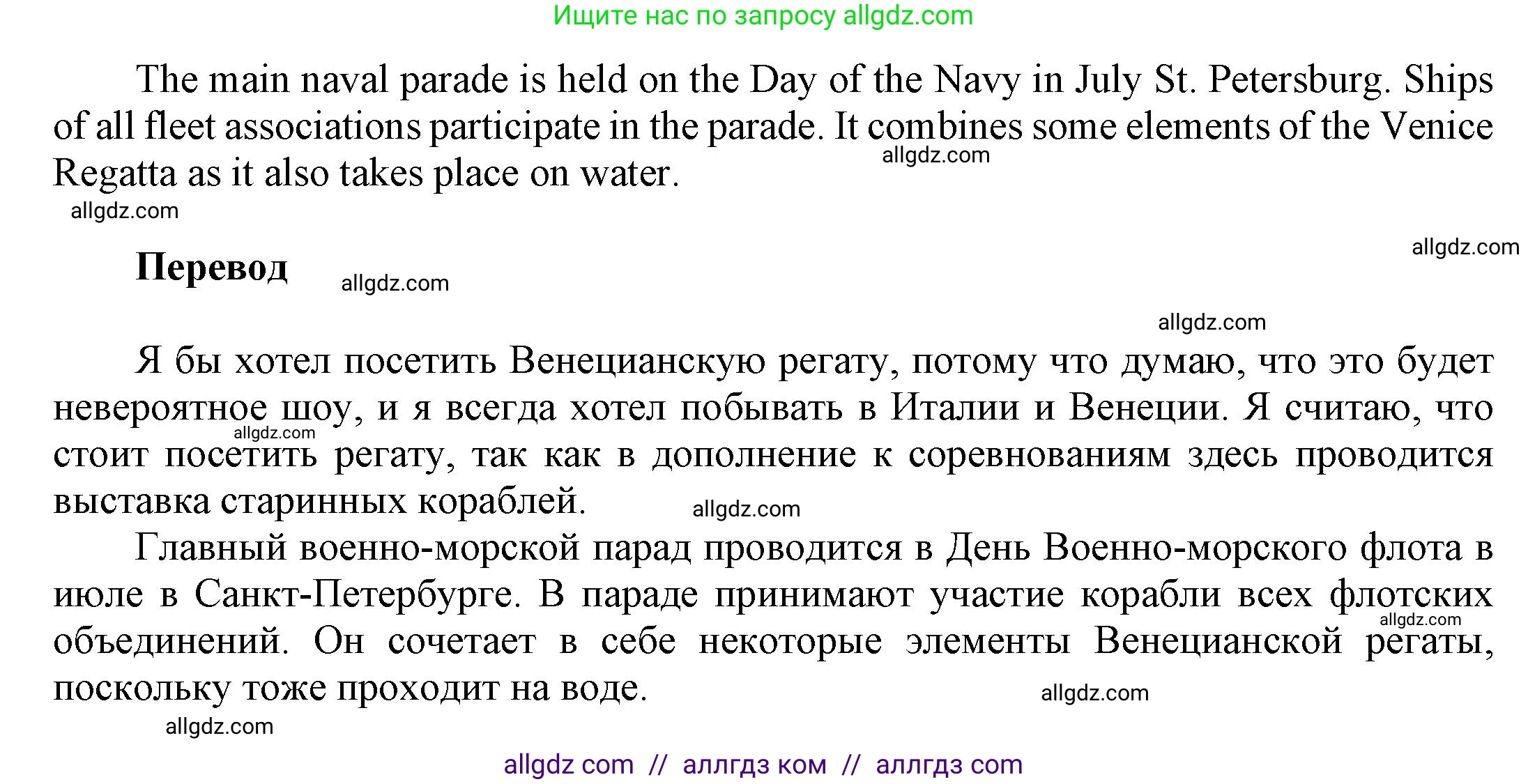 Ищите нас по запросу allgdz.com

The main naval parade is held on the Day of the Navy in July St. Petersburg. Ships of all fleet associations participate in the parade. It combines some elements of the Venice Regatta as it also takes place on water.

allgdz.com

allgdz.com

allgdz.com

Перевод

allgdz.com

allgdz.com

Я бы хотел посетить Венецианскую регату, потому что думаю, что это будет невероятное шоу, и я всегда хотел побывать в Италии и Венеции. Я считаю, что стоит посетить регату, так как в дополнение к соревнованиям здесь проводится выставка старинных кораблей.

allgdz.com

allgdz.com

Главный военно-морской парад проводится в День Военно-морского флота в июле в Санкт-Петербурге. В параде принимают участие корабли всех флотских объединений. Он сочетает в себе некоторые элементы Венецианской регаты, поскольку тоже проходит на воде.

allgdz.com

allgdz.com

allgdz.com

allgdz com // аллгдз ком // аллгдз com